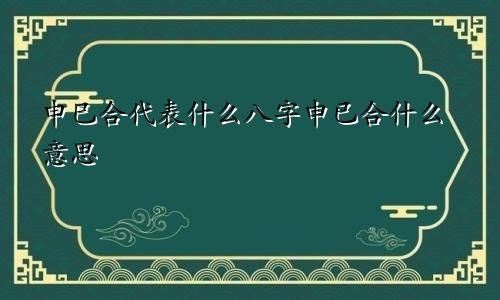 申巳合代表什么八字申巳合什么意思